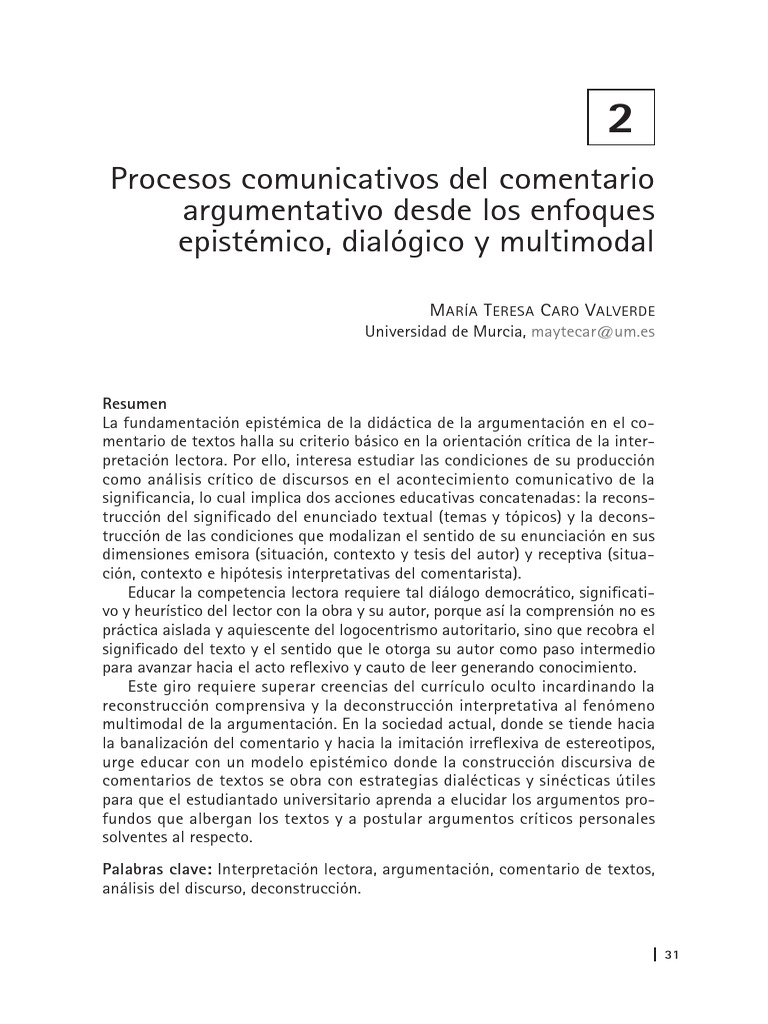 2

Procesos comunicativos del comentario argumentativo desde los enfoques epistémico, dialógico y multimodal

María Teresa Caro Valverde
Universidad de Murcia, maytecar@um.es

Resumen
La fundamentación epistémica de la didáctica de la argumentación en el comentario de textos halla su criterio básico en la orientación crítica de la interpretación lectora. Por ello, interesa estudiar las condiciones de su producción como análisis crítico de discursos en el acontecimiento comunicativo de la significancia, lo cual implica dos acciones educativas concatenadas: la reconstrucción del significado del enunciado textual (temas y tópicos) y la deconstrucción de las condiciones que modalizan el sentido de su enunciación en sus dimensiones emisora (situación, contexto y tesis del autor) y receptiva (situación, contexto e hipótesis interpretativas del comentarista).

Educar la competencia lectora requiere tal diálogo democrático, significativo y heurístico del lector con la obra y su autor, porque así la comprensión no es práctica aislada y aquiescente del logocentrismo autoritario, sino que recobra el significado del texto y el sentido que le otorga su autor como paso intermedio para avanzar hacia el acto reflexivo y cauto de leer generando conocimiento.

Este giro requiere superar creencias del currículo oculto incardinando la reconstrucción comprensiva y la deconstrucción interpretativa al fenómeno multimodal de la argumentación. En la sociedad actual, donde se tiende hacia la banalización del comentario y hacia la imitación irreflexiva de estereotipos, urge educar con un modelo epistémico donde la construcción discursiva de comentarios de textos se obra con estrategias dialécticas y sinécticas útiles para que el estudiantado universitario aprenda a elucidar los argumentos profundos que albergan los textos y a postular argumentos críticos personales solventes al respecto.

Palabras clave: Interpretación lectora, argumentación, comentario de textos, análisis del discurso, deconstrucción.

31